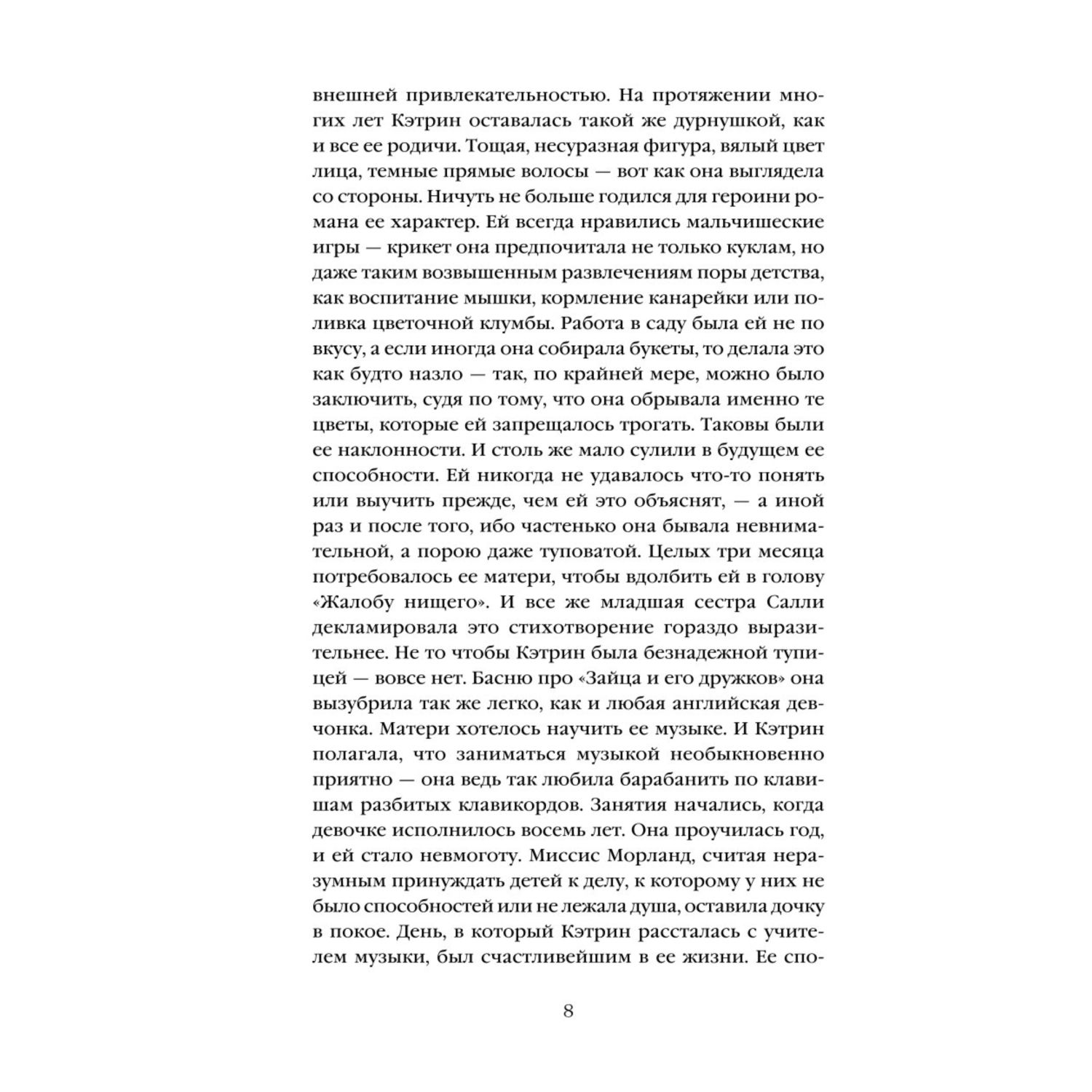 внешней привлекательностью. На протяжении многих лет Кэтрин оставалась такой же дурнушкой, как и все ее родичи. Тощая, несуразная фигура, вялый цвет лица, темные прямые волосы — вот как она выглядела со стороны. Ничуть не больше годился для героини романа ее характер. Ей всегда нравились мальчишеские игры — крикет она предпочитала не только куклам, но даже таким возвышенным развлечениям поры детства, как воспитание мышки, кормление канарейки или поливка цветочной клумбы. Работа в саду была ей не по вкусу, а если иногда она собирала букеты, то делала это как будто назло — так, по крайней мере, можно было заключить, судя по тому, что она обрывала именно те цветы, которые ей запрещалось трогать. Таковы были ее наклонности. И столь же мало сулили в будущем ее способности. Ей никогда не удавалось что-то понять или выучить прежде, чем ей это объяснят, — а иной раз и после того, ибо частенько она бывала невнимательной, а порою даже туповатой. Целых три месяца потребовалось ее матери, чтобы вдолбить ей в голову «Жалобу нищего». И все же младшая сестра Салли декламировала это стихотворение гораздо выразительнее. Не то чтобы Кэтрин была безнадежной тупицей — вовсе нет. Басню про «Зайца и его дружков» она вызубрила так же легко, как и любая английская девчонка. Матери хотелось научить ее музыке. И Кэтрин полагала, что заниматься музыкой необыкновенно приятно — она ведь так любила барабанить по клавишам разбитых клавикордов. Занятия начались, когда девочке исполнилось восемь лет. Она проучилась год, и ей стало невмоготу. Миссис Морланд, считая неразумным принуждать детей к делу, к которому у них не было способностей или не лежала душа, оставила дочку в покое. День, в который Кэтрин рассталась с учителем музыки, был счастливейшим в ее жизни. Ее спо-

8